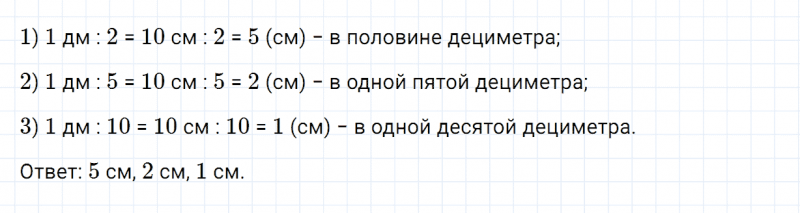 1) 1 дм : 2 = 10 см : 2 = 5 (см) – в половине дециметра;

2) 1 дм : 5 = 10 см : 5 = 2 (см) – в одной пятой дециметра;

3) 1 дм : 10 = 10 см : 10 = 1 (см) – в одной десятой дециметра.

Ответ: 5 см, 2 см, 1 см.